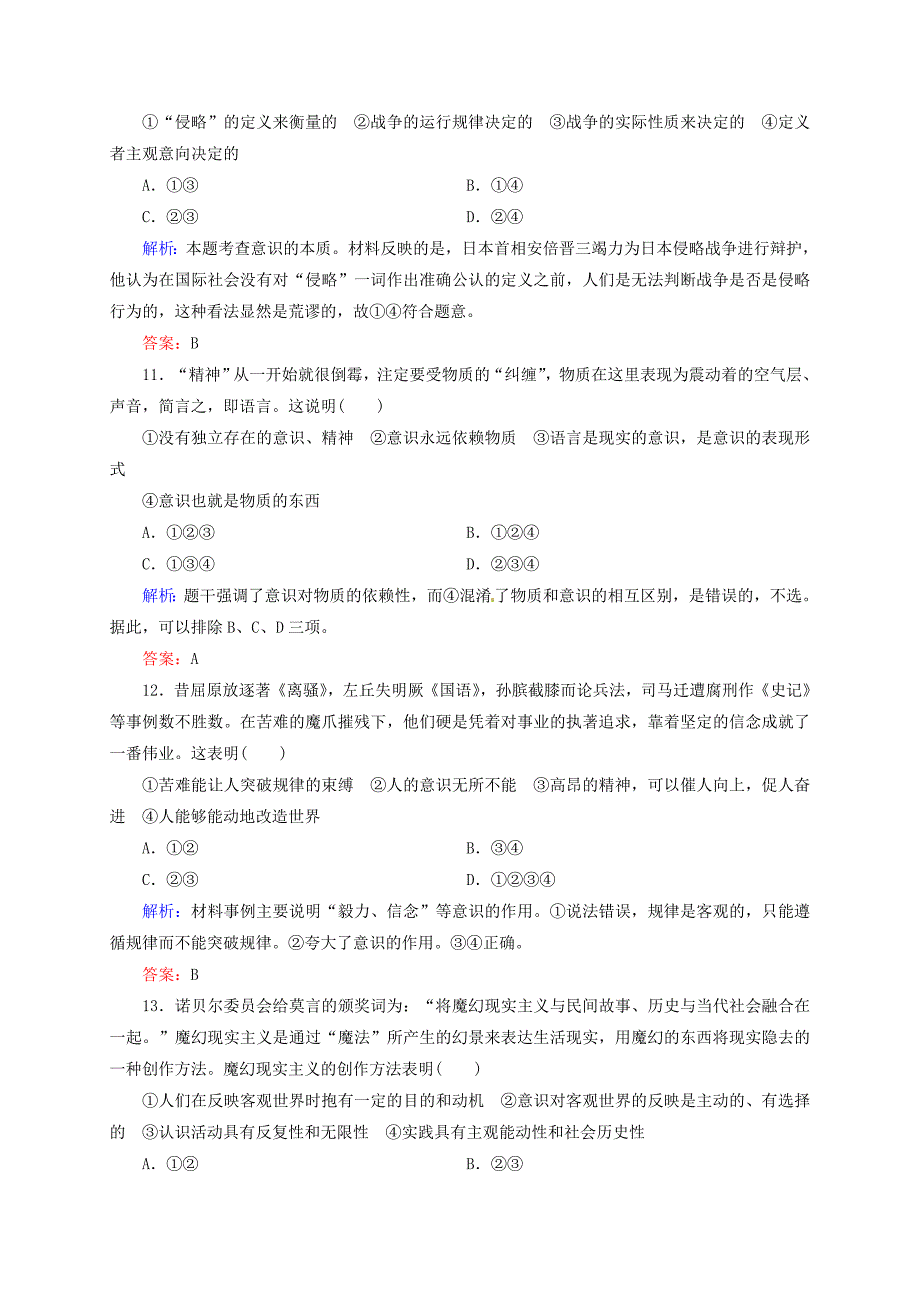 ①“侵略”的定义来衡量的　②战争的运行规律决定的　③战争的实际性质来决定的　④定义者主观意向决定的

A．①③　　B．①④

C．②③　　D．②④

解析：本题考查意识的本质。材料反映的是，日本首相安倍晋三竭力为日本侵略战争进行辩护，他认为在国际社会没有对“侵略”一词作出准确公认的定义之前，人们是无法判断战争是否是侵略行为的，这种看法显然是荒谬的，故①④符合题意。

答案：B

11．“精神”从一开始就很倒霉，注定要受物质的“纠缠”，物质在这里表现为震动着的空气层、声音，简言之，即语言。这说明(　　)

①没有独立存在的意识、精神　②意识永远依赖物质　③语言是现实的意识，是意识的表现形式

④意识也就是物质的东西

A．①②③　　B．①②④

C．①③④　　D．②③④

解析：题干强调了意识对物质的依赖性，而④混淆了物质和意识的相互区别，是错误的，不选。据此，可以排除B、C、D三项。

答案：A

12．昔屈原放逐著《离骚》，左丘失明厥《国语》，孙膑截膝而论兵法，司马迁遭腐刑作《史记》等事例数不胜数。在苦难的魔爪摧残下，他们硬是凭着对事业的执著追求，靠着坚定的信念成就了一番伟业。这表明(　　)

①苦难能让人突破规律的束缚　②人的意识无所不能　③高昂的精神，可以催人向上，促人奋进　④人能够能动地改造世界

A．①②　　B．③④

C．②③　　D．①②③④

解析：材料事例主要说明“毅力、信念”等意识的作用。①说法错误，规律是客观的，只能遵循规律而不能突破规律。②夸大了意识的作用。③④正确。

答案：B

13．诺贝尔委员会给莫言的颁奖词为：“将魔幻现实主义与民间故事、历史与当代社会融合在一起。”魔幻现实主义是通过“魔法”所产生的幻景来表达生活现实，用魔幻的东西将现实隐去的一种创作方法。魔幻现实主义的创作方法表明(　　)

①人们在反映客观世界时抱有一定的目的和动机　②意识对客观世界的反映是主动的、有选择的　③认识活动具有反复性和无限性　④实践具有主观能动性和社会历史性

A．①②　　B．②③